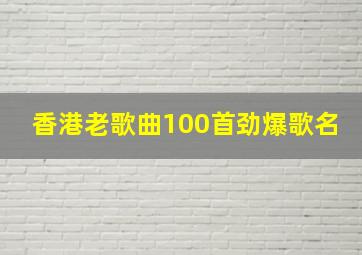 香港老歌曲100首劲爆歌名